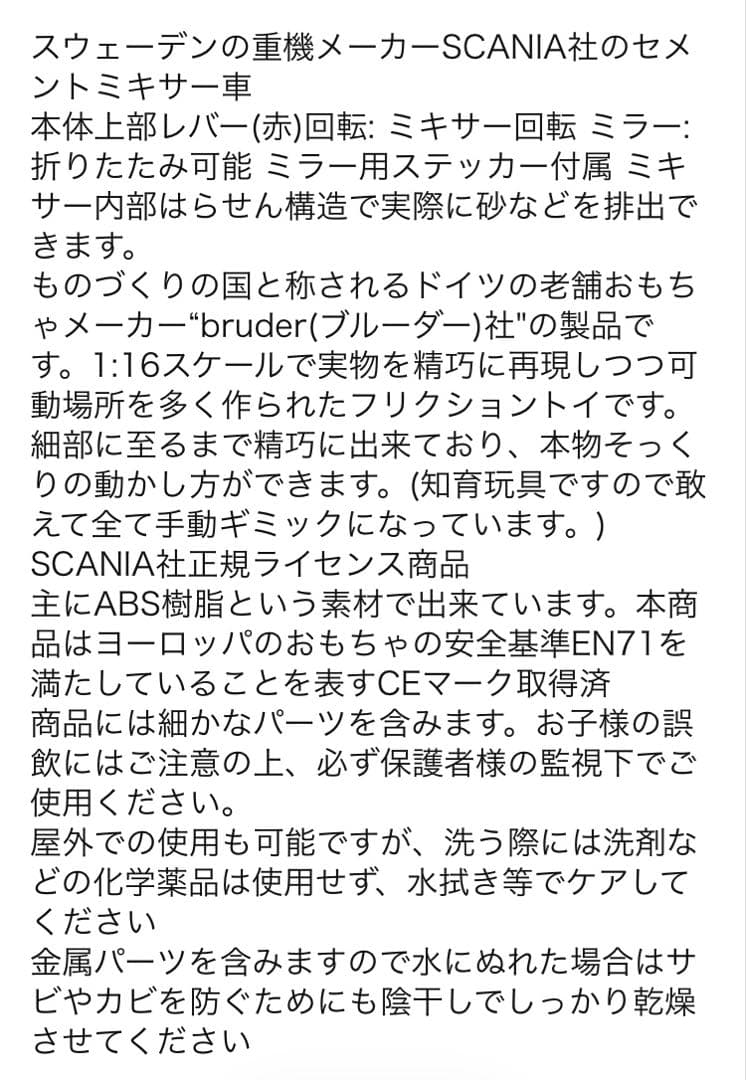 スウェーデンの重機メーカーSCANIA社のセメントミキサー車
本体上部レバー(赤)回転: ミキサー回転 ミラー: 折りたたみ可能 ミラー用ステッカー付属 ミキサー内部はらせん構造で実際に砂などを排出できます。
ものづくりの国と称されるドイツの老舗おもちゃメーカー“bruder(ブルーダー)社"の製品です。1:16スケールで実物を精巧に再現しつつ可動場所を多く作られたフリクショントイです。細部に至るまで精巧に出来ており、本物そっくりの動かし方ができます。(知育玩具ですので敢えて全て手動ギミックになっています。)
SCANIA社正規ライセンス商品
主にABS樹脂という素材で出来ています。本商品はヨーロッパのおもちゃの安全基準EN71を満たしていることを表すCEマーク取得済
商品には細かなパーツを含みます。お子様の誤飲にはご注意の上、必ず保護者様の監視下でご使用ください。
屋外での使用も可能ですが、洗う際には洗剤などの化学薬品は使用せず、水拭き等でケアしてください
金属パーツを含みますので水にぬれた場合はサビやカビを防ぐためにも陰干しでしっかり乾燥させてください